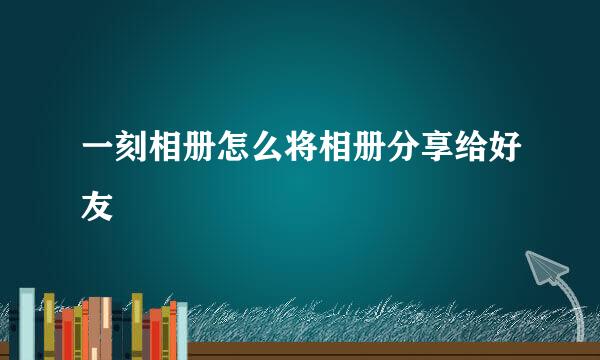 一刻相册怎么将相册分享给好友